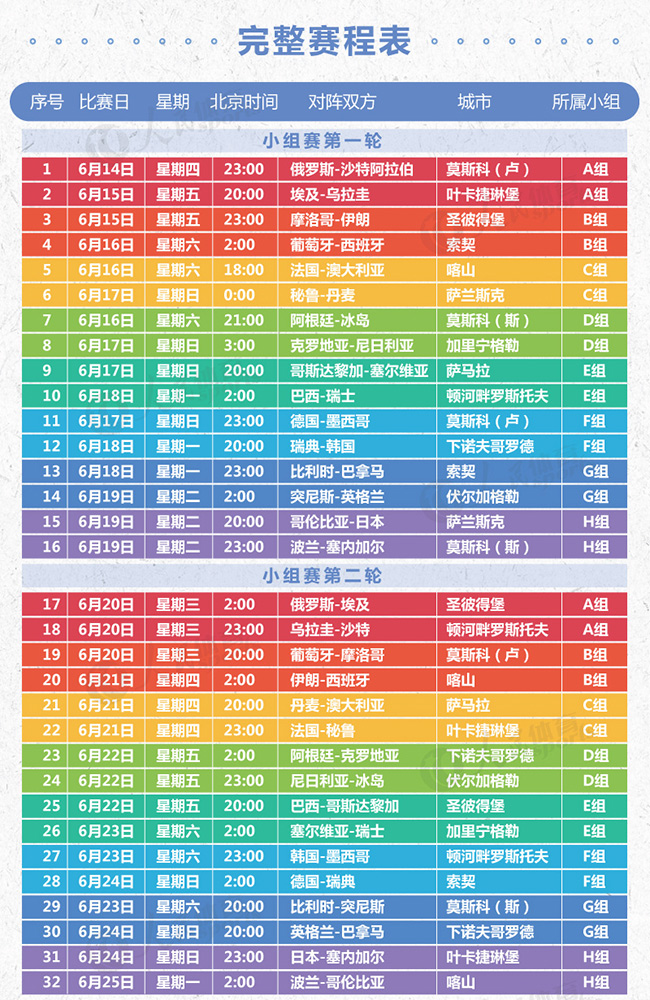 完整赛程表

| 序号 | 比赛日 | 星期 | 北京时间 | 对阵双方 | 城市 | 所属小组 |
|---|---|---|---|---|---|---|
| 小组赛第一轮 | | | | | | |
| 1 | 6月14日 | 星期四 | 23:00 | 俄罗斯-沙特阿拉伯 | 莫斯科（卢） | A组 |
| 2 | 6月15日 | 星期五 | 20:00 | 埃及-乌拉圭 | 叶卡捷琳堡 | A组 |
| 3 | 6月15日 | 星期五 | 23:00 | 摩洛哥-伊朗 | 圣彼得堡 | B组 |
| 4 | 6月16日 | 星期六 | 2:00 | 葡萄牙-西班牙 | 索契 | B组 |
| 5 | 6月16日 | 星期六 | 18:00 | 法国-澳大利亚 | 喀山 | C组 |
| 6 | 6月17日 | 星期日 | 0:00 | 秘鲁-丹麦 | 萨兰斯克 | C组 |
| 7 | 6月16日 | 星期六 | 21:00 | 阿根廷-冰岛 | 莫斯科（斯） | D组 |
| 8 | 6月17日 | 星期日 | 3:00 | 克罗地亚-尼日利亚 | 加里宁格勒 | D组 |
| 9 | 6月17日 | 星期日 | 20:00 | 哥斯达黎加-塞尔维亚 | 萨马拉 | E组 |
| 10 | 6月18日 | 星期一 | 2:00 | 巴西-瑞士 | 顿河畔罗斯托夫 | E组 |
| 11 | 6月17日 | 星期日 | 23:00 | 德国-墨西哥 | 莫斯科（卢） | F组 |
| 12 | 6月18日 | 星期一 | 20:00 | 瑞典-韩国 | 下诺夫哥罗德 | F组 |
| 13 | 6月18日 | 星期一 | 23:00 | 比利时-巴拿马 | 索契 | G组 |
| 14 | 6月19日 | 星期二 | 2:00 | 突尼斯-英格兰 | 伏尔加格勒 | G组 |
| 15 | 6月19日 | 星期二 | 20:00 | 哥伦比亚-日本 | 萨兰斯克 | H组 |
| 16 | 6月19日 | 星期二 | 23:00 | 波兰-塞内加尔 | 莫斯科（斯） | H组 |
| 小组赛第二轮 | | | | | | |
| 17 | 6月20日 | 星期三 | 2:00 | 俄罗斯-埃及 | 圣彼得堡 | A组 |
| 18 | 6月20日 | 星期三 | 23:00 | 乌拉圭-沙特 | 顿河畔罗斯托夫 | A组 |
| 19 | 6月20日 | 星期三 | 20:00 | 葡萄牙-摩洛哥 | 莫斯科（卢） | B组 |
| 20 | 6月21日 | 星期四 | 2:00 | 伊朗-西班牙 | 喀山 | B组 |
| 21 | 6月21日 | 星期四 | 20:00 | 丹麦-澳大利亚 | 萨马拉 | C组 |
| 22 | 6月21日 | 星期四 | 23:00 | 法国-秘鲁 | 叶卡捷琳堡 | C组 |
| 23 | 6月22日 | 星期五 | 2:00 | 阿根廷-克罗地亚 | 下诺夫哥罗德 | D组 |
| 24 | 6月22日 | 星期五 | 23:00 | 尼日利亚-冰岛 | 伏尔加格勒 | D组 |
| 25 | 6月22日 | 星期五 | 20:00 | 巴西-哥斯达黎加 | 圣彼得堡 | E组 |
| 26 | 6月23日 | 星期六 | 2:00 | 塞尔维亚-瑞士 | 加里宁格勒 | E组 |
| 27 | 6月23日 | 星期六 | 23:00 | 韩国-墨西哥 | 顿河畔罗斯托夫 | F组 |
| 28 | 6月24日 | 星期日 | 2:00 | 德国-瑞典 | 索契 | F组 |
| 29 | 6月23日 | 星期六 | 20:00 | 比利时-突尼斯 | 莫斯科（斯） | G组 |
| 30 | 6月24日 | 星期日 | 20:00 | 英格兰-巴拿马 | 下诺夫哥罗德 | G组 |
| 31 | 6月24日 | 星期日 | 23:00 | 日本-塞内加尔 | 叶卡捷琳堡 | H组 |
| 32 | 6月25日 | 星期一 | 2:00 | 波兰-哥伦比亚 | 喀山 | H组 |